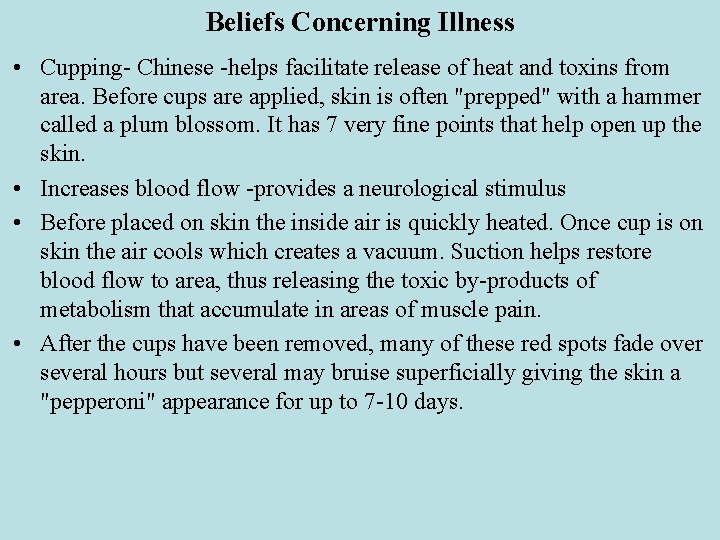 Beliefs Concerning Illness

• Cupping- Chinese -helps facilitate release of heat and toxins from area. Before cups are applied, skin is often "prepped" with a hammer called a plum blossom. It has 7 very fine points that help open up the skin.

• Increases blood flow -provides a neurological stimulus

• Before placed on skin the inside air is quickly heated. Once cup is on skin the air cools which creates a vacuum. Suction helps restore blood flow to area, thus releasing the toxic by-products of metabolism that accumulate in areas of muscle pain.

• After the cups have been removed, many of these red spots fade over several hours but several may bruise superficially giving the skin a "pepperoni" appearance for up to 7-10 days.